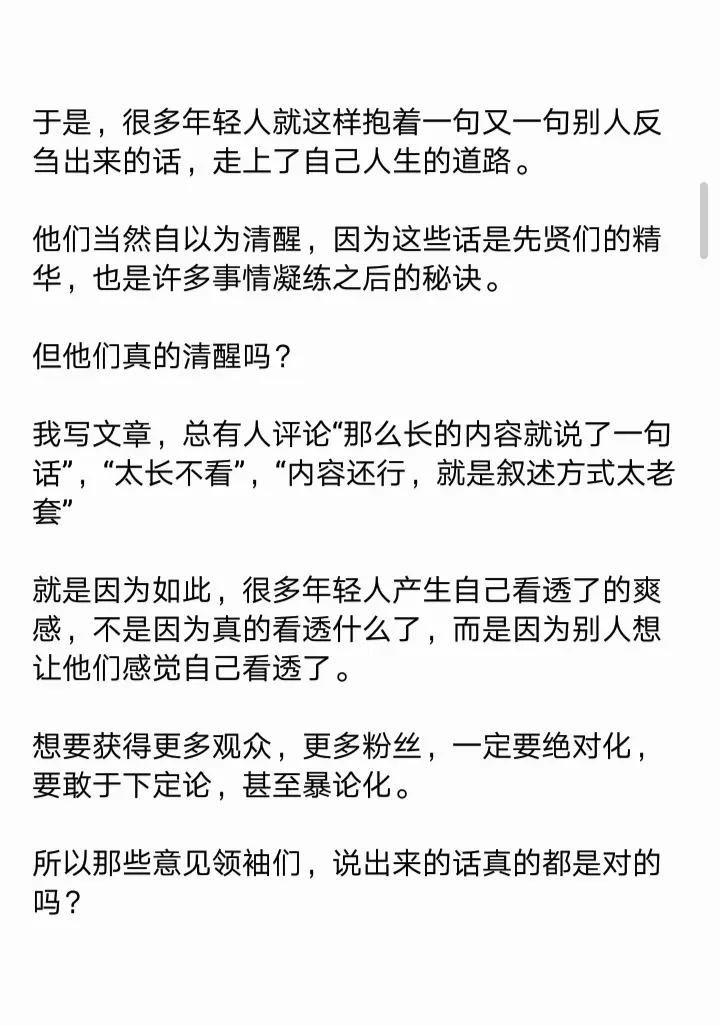 于是，很多年轻人就这样抱着一句又一句别人反刍出来的话，走上了自己人生的道路。

他们当然自以为清醒，因为这些话是先贤们的精华，也是许多事情凝练之后的秘诀。

但他们真的清醒吗？

我写文章，总有人评论“那么长的内容就说了一句话”，“太长不看”，“内容还行，就是叙述方式太老套”

就是因为如此，很多年轻人产生自己看透了的爽感，不是因为真的看透什么了，而是因为别人想让他们感觉自己看透了。

想要获得更多观众，更多粉丝，一定要绝对化，要敢于下定论，甚至暴论化。

所以那些意见领袖们，说出来的话真的都是对的吗？